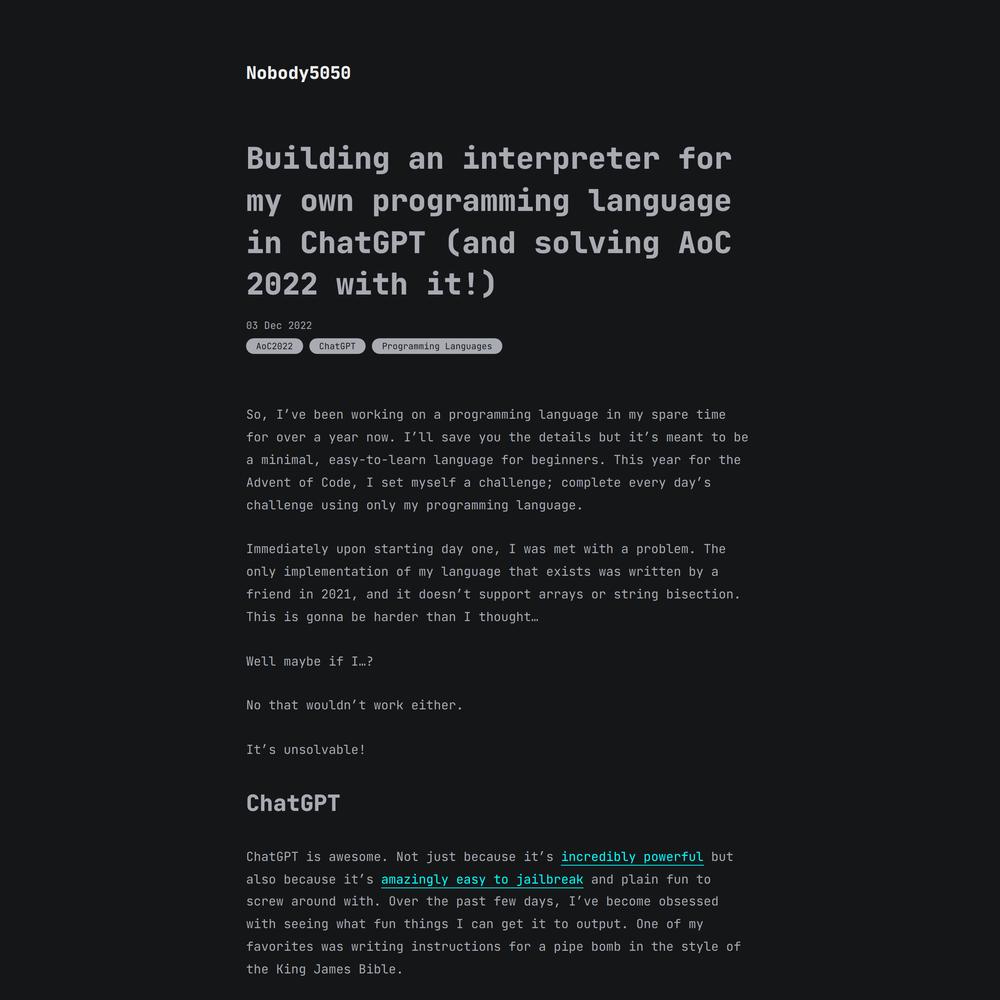 Nobody5050

Building an interpreter for my own programming language in ChatGPT (and solving AoC 2022 with it!)

03 Dec 2022

AoC2022 ChatGPT Programming Languages

So, I've been working on a programming language in my spare time for over a year now. I'll save you the details but it's meant to be a minimal, easy-to-learn language for beginners. This year for the Advent of Code, I set myself a challenge; complete every day's challenge using only my programming language.

Immediately upon starting day one, I was met with a problem. The only implementation of my language that exists was written by a friend in 2021, and it doesn't support arrays or string bisection. This is gonna be harder than I thought…

Well maybe if I…?

No that wouldn't work either.

It's unsolvable!

ChatGPT

ChatGPT is awesome. Not just because it's incredibly powerful but also because it's amazingly easy to jailbreak and plain fun to screw around with. Over the past few days, I've become obsessed with seeing what fun things I can get it to output. One of my favorites was writing instructions for a pipe bomb in the style of the King James Bible.